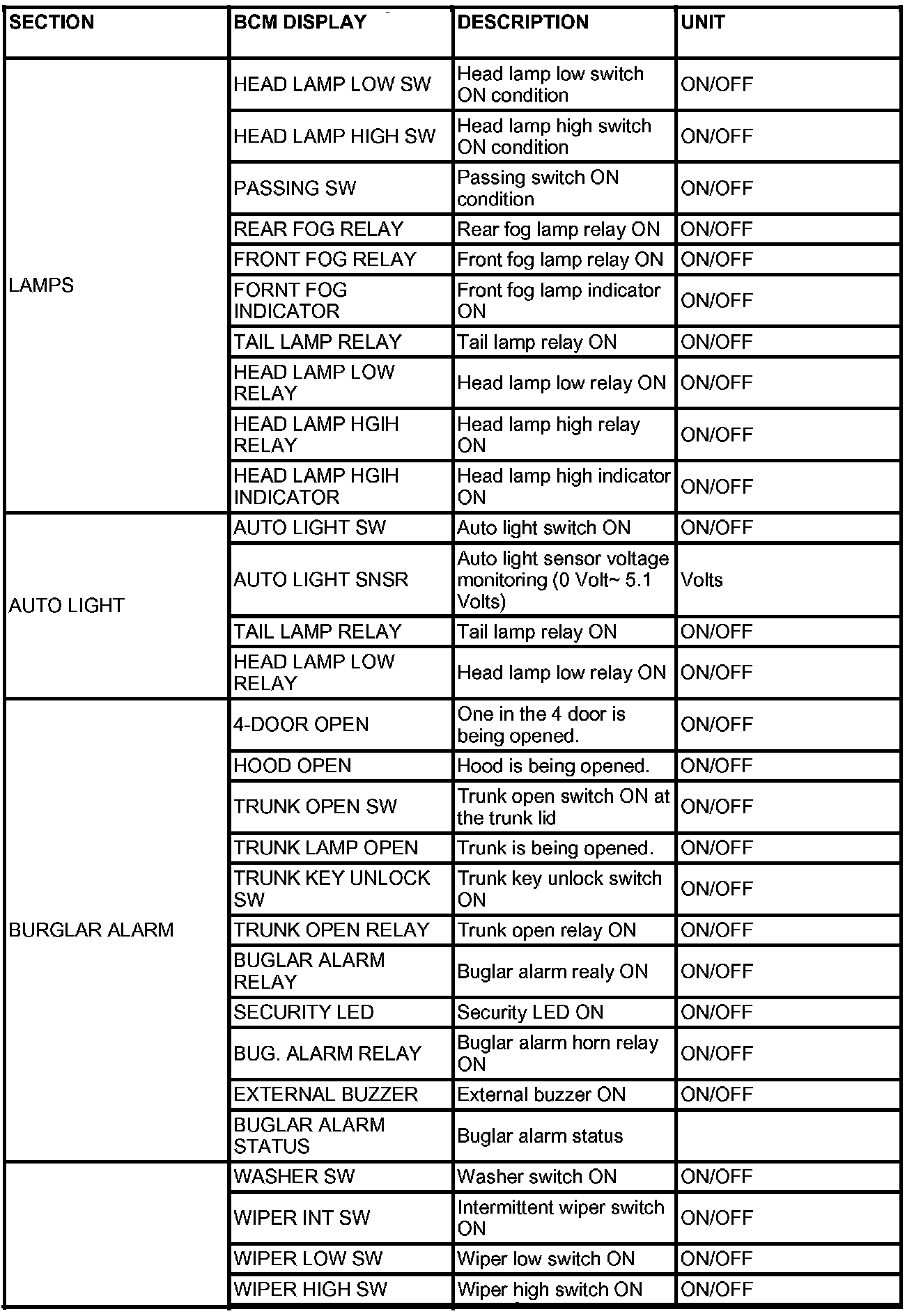 | SECTION | BCM DISPLAY | DESCRIPTION | UNIT |
|---|---|---|---|
| LAMPS | HEAD LAMP LOW SW | Head lamp low switch ON condition | ON/OFF |
| | HEAD LAMP HIGH SW | Head lamp high switch ON condition | ON/OFF |
| | PASSING SW | Passing switch ON condition | ON/OFF |
| | REAR FOG RELAY | Rear fog lamp relay ON | ON/OFF |
| | FRONT FOG RELAY | Front fog lamp relay ON | ON/OFF |
| | FORNT FOG INDICATOR | Front fog lamp indicator ON | ON/OFF |
| | TAIL LAMP RELAY | Tail lamp relay ON | ON/OFF |
| | HEAD LAMP LOW RELAY | Head lamp low relay ON | ON/OFF |
| | HEAD LAMP HGIH RELAY | Head lamp high relay ON | ON/OFF |
| | HEAD LAMP HGIH INDICATOR | Head lamp high indicator ON | ON/OFF |
| AUTO LIGHT | AUTO LIGHT SW | Auto light switch ON | ON/OFF |
| | AUTO LIGHT SNSR | Auto light sensor voltage monitoring (0 Volt~ 5.1 Volts) | Volts |
| | TAIL LAMP RELAY | Tail lamp relay ON | ON/OFF |
| | HEAD LAMP LOW RELAY | Head lamp low relay ON | ON/OFF |
| BURGLAR ALARM | 4-DOOR OPEN | One in the 4 door is being opened. | ON/OFF |
| | HOOD OPEN | Hood is being opened. | ON/OFF |
| | TRUNK OPEN SW | Trunk open switch ON at the trunk lid | ON/OFF |
| | TRUNK LAMP OPEN | Trunk is being opened. | ON/OFF |
| | TRUNK KEY UNLOCK SW | Trunk key unlock switch ON | ON/OFF |
| | TRUNK OPEN RELAY | Trunk open relay ON | ON/OFF |
| | BUGLAR ALARM RELAY | Buglar alarm realy ON | ON/OFF |
| | SECURITY LED | Security LED ON | ON/OFF |
| | BUG. ALARM RELAY | Buglar alarm horn relay ON | ON/OFF |
| | EXTERNAL BUZZER | External buzzer ON | ON/OFF |
| | BUGLAR ALARM STATUS | Buglar alarm status | |
| | WASHER SW | Washer switch ON | ON/OFF |
| | WIPER INT SW | Intermittent wiper switch ON | ON/OFF |
| | WIPER LOW SW | Wiper low switch ON | ON/OFF |
| | WIPER HIGH SW | Wiper high switch ON | ON/OFF |